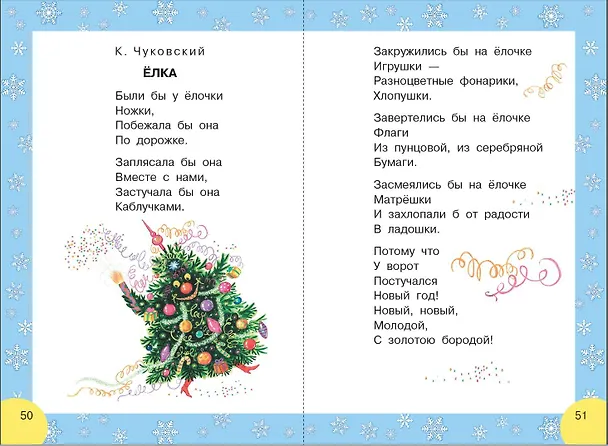 К. Чуковский

ЁЛКА

Были бы у ёлочки
Ножки,
Побежала бы она
По дорожке.

Заплясала бы она
Вместе с нами,
Застучала бы она
Каблучками.

50

Закружились бы на ёлочке
Игрушки —
Разноцветные фонарики,
Хлопушки.

Завертелись бы на ёлочке
Флаги
Из пунцовой, из серебряной
Бумаги.

Засмеялись бы на ёлочке
Матрёшки
И захлопали б от радости
В ладошки.

Потому что
У ворот
Постучался
Новый год!
Новый, новый,
Молодой,
С золотою бородой!

51